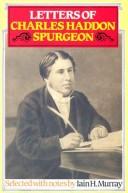 LETTERS OF
CHARLES HADDON
SPURGEON

Selected with notes by Iain H. Murray